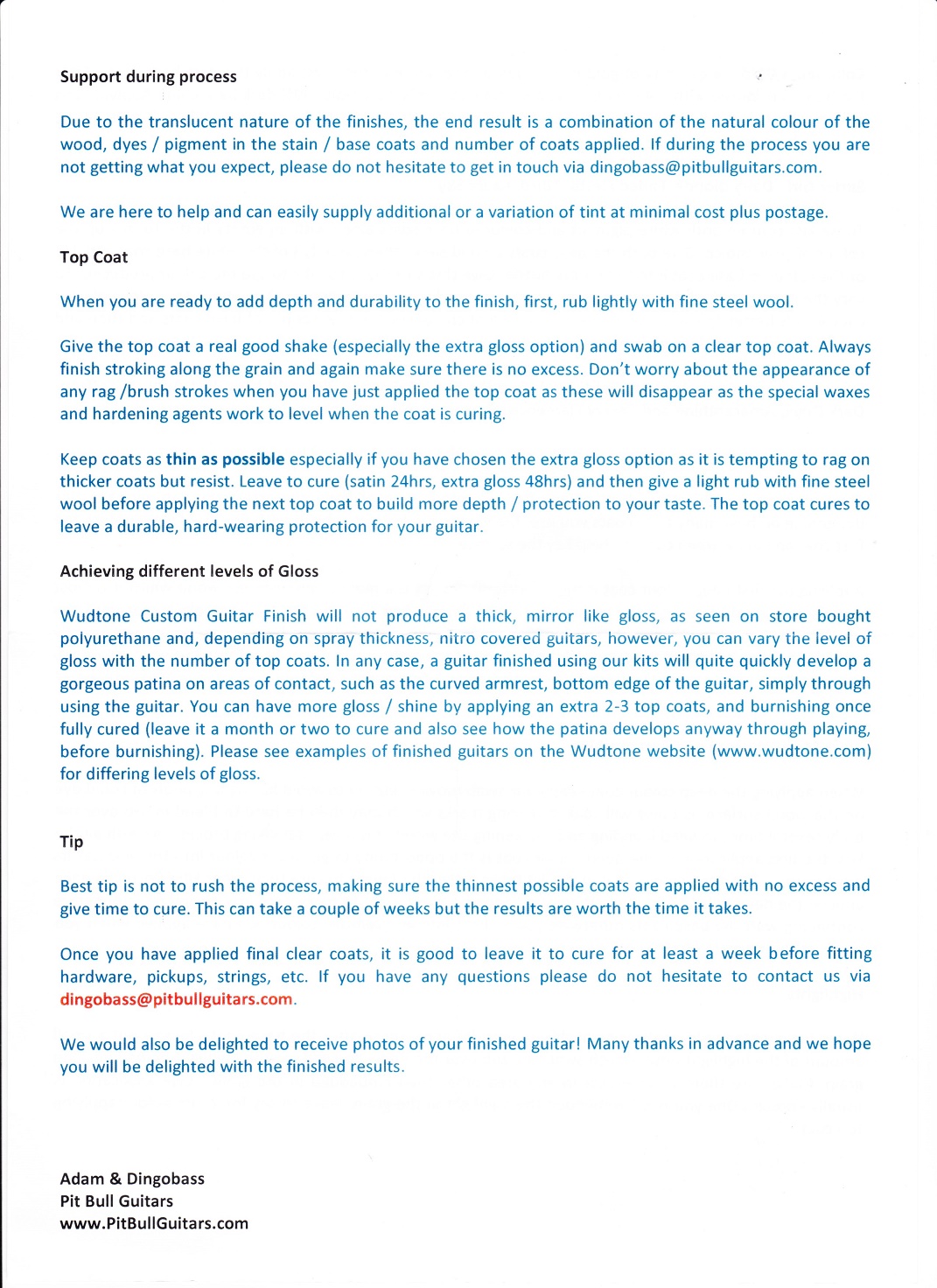 Support during process

Due to the translucent nature of the finishes, the end result is a combination of the natural colour of the wood, dyes / pigment in the stain / base coats and number of coats applied. If during the process you are not getting what you expect, please do not hesitate to get in touch via dingobass@pitbullguitars.com.

We are here to help and can easily supply additional or a variation of tint at minimal cost plus postage.

Top Coat

When you are ready to add depth and durability to the finish, first, rub lightly with fine steel wool.

Give the top coat a real good shake (especially the extra gloss option) and swab on a clear top coat. Always finish stroking along the grain and again make sure there is no excess. Don't worry about the appearance of any rag /brush strokes when you have just applied the top coat as these will disappear as the special waxes and hardening agents work to level when the coat is curing.

Keep coats as thin as possible especially if you have chosen the extra gloss option as it is tempting to rag on thicker coats but resist. Leave to cure (satin 24hrs, extra gloss 48hrs) and then give a light rub with fine steel wool before applying the next top coat to build more depth / protection to your taste. The top coat cures to leave a durable, hard-wearing protection for your guitar.

Achieving different levels of Gloss

Wudtone Custom Guitar Finish will not produce a thick, mirror like gloss, as seen on store bought polyurethane and, depending on spray thickness, nitro covered guitars, however, you can vary the level of gloss with the number of top coats. In any case, a guitar finished using our kits will quite quickly develop a gorgeous patina on areas of contact, such as the curved armrest, bottom edge of the guitar, simply through using the guitar. You can have more gloss / shine by applying an extra 2-3 top coats, and burnishing once fully cured (leave it a month or two to cure and also see how the patina develops anyway through playing, before burnishing). Please see examples of finished guitars on the Wudtone website (www.wudtone.com) for differing levels of gloss.

Tip

Best tip is not to rush the process, making sure the thinnest possible coats are applied with no excess and give time to cure. This can take a couple of weeks but the results are worth the time it takes.

Once you have applied final clear coats, it is good to leave it to cure for at least a week before fitting hardware, pickups, strings, etc. If you have any questions please do not hesitate to contact us via dingobass@pitbullguitars.com.

We would also be delighted to receive photos of your finished guitar! Many thanks in advance and we hope you will be delighted with the finished results.

Adam & Dingobass
Pit Bull Guitars
www.PitBullGuitars.com